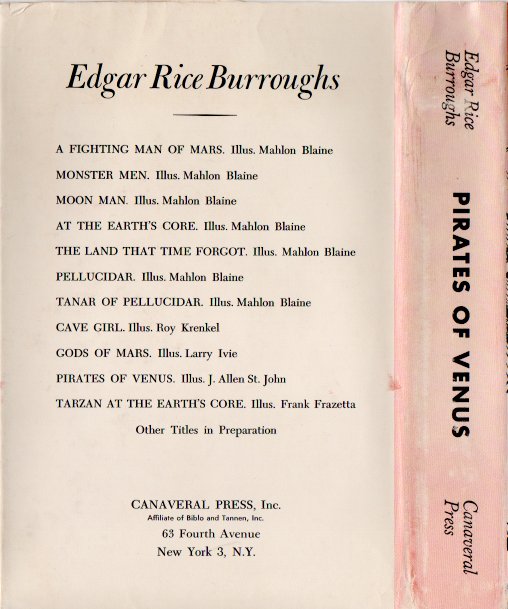 Edgar Rice Burroughs

A FIGHTING MAN OF MARS. Illus. Mahlon Blaine

MONSTER MEN. Illus. Mahlon Blaine

MOON MAN. Illus. Mahlon Blaine

AT THE EARTH'S CORE. Illus. Mahlon Blaine

THE LAND THAT TIME FORGOT. Illus. Mahlon Blaine

PELLUCIDAR. Illus. Mahlon Blaine

TANAR OF PELLUCIDAR. Illus. Mahlon Blaine

CAVE GIRL. Illus. Roy Krenkel

GODS OF MARS. Illus. Larry Ivie

PIRATES OF VENUS. Illus. J. Allen St. John

TARZAN AT THE EARTH'S CORE. Illus. Frank Frazetta

Other Titles in Preparation

CANAVERAL PRESS, Inc.
Affiliate of Biblo and Tannen, Inc.
63 Fourth Avenue
New York 3, N.Y.

Edgar Rice Burroughs

PIRATES OF VENUS

Canaveral Press